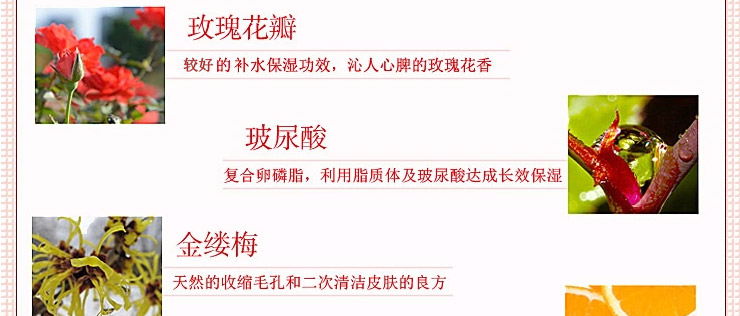 玫瑰花瓣

较好的补水保湿功效，沁人心脾的玫瑰花香

玻尿酸

复合卵磷脂，利用脂质体及玻尿酸达成长效保湿

金缕梅

天然的收缩毛孔和二次清洁皮肤的良方